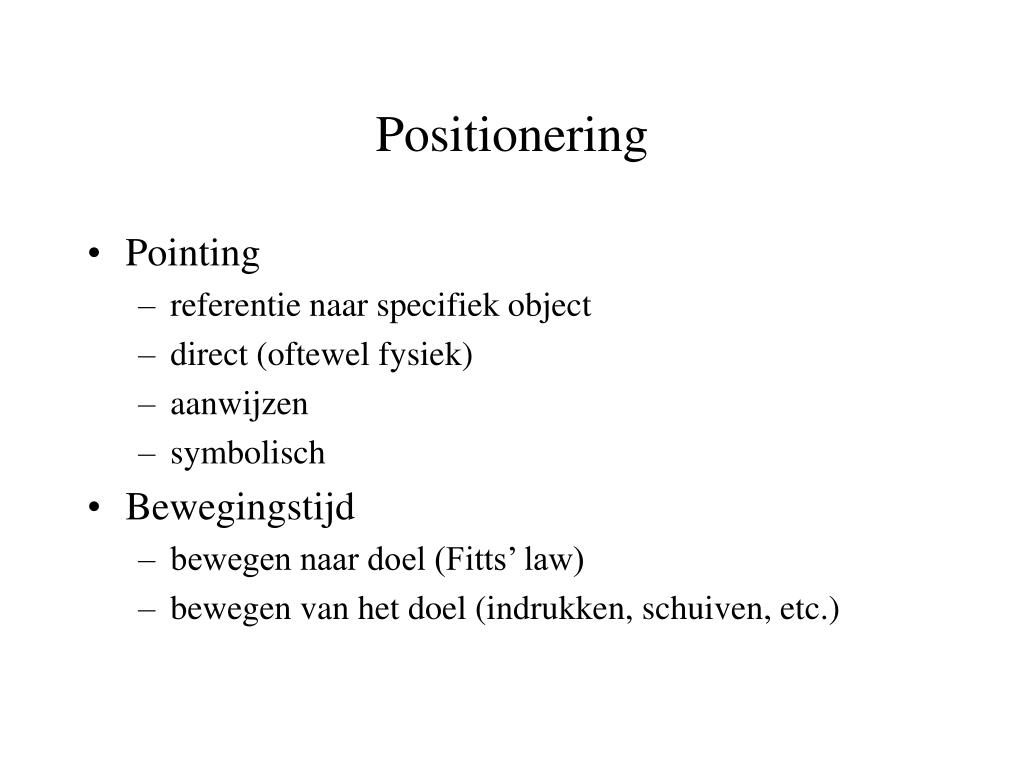 Positionering

• Pointing
– referentie naar specifiek object
– direct (oftewel fysiek)
– aanwijzen
– symbolisch

• Bewegingstijd
– bewegen naar doel (Fitts’ law)
– bewegen van het doel (indrukken, schuiven, etc.)